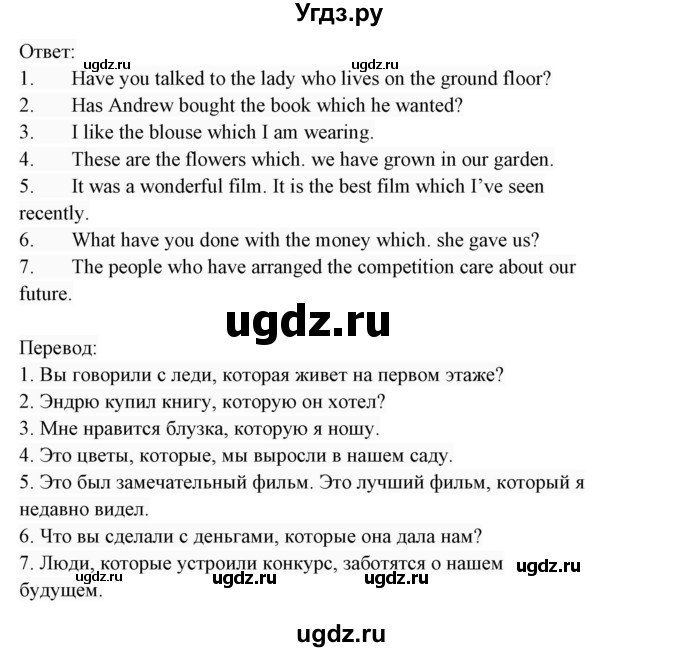 Угдз.ру

Ответ:
ugdz.ru ugdz.ru
1. Have you talked to the lady who lives on the ground floor?
2. Has Andrew bought the book which he wanted?
3. I like the blouse which I am wearing.
4. These are the flowers which. we have grown in our garden.
5. It was a wonderful film. It is the best film which I've seen recently.
6. What have you done with the money which. she gave us?
7. The people who have arranged the competition care about our future.

ugdz.ru

Перевод:
1. Вы говорили с леди, которая живет на первом этаже?
2. Эндрю купил книгу, которую он хотел?
3. Мне нравится блузка, которую я ношу.
4. Это цветы, которые, мы выросли в нашем саду.
5. Это был замечательный фильм. Это лучший фильм, который я недавно видел.
6. Что вы сделали с деньгами, которые она дала нам?
7. Люди, которые устроили конкурс, заботятся о нашем будущем.
ugdz.ru ugdz.ru ugdz.ru ugdz.ru

ugdz.ru